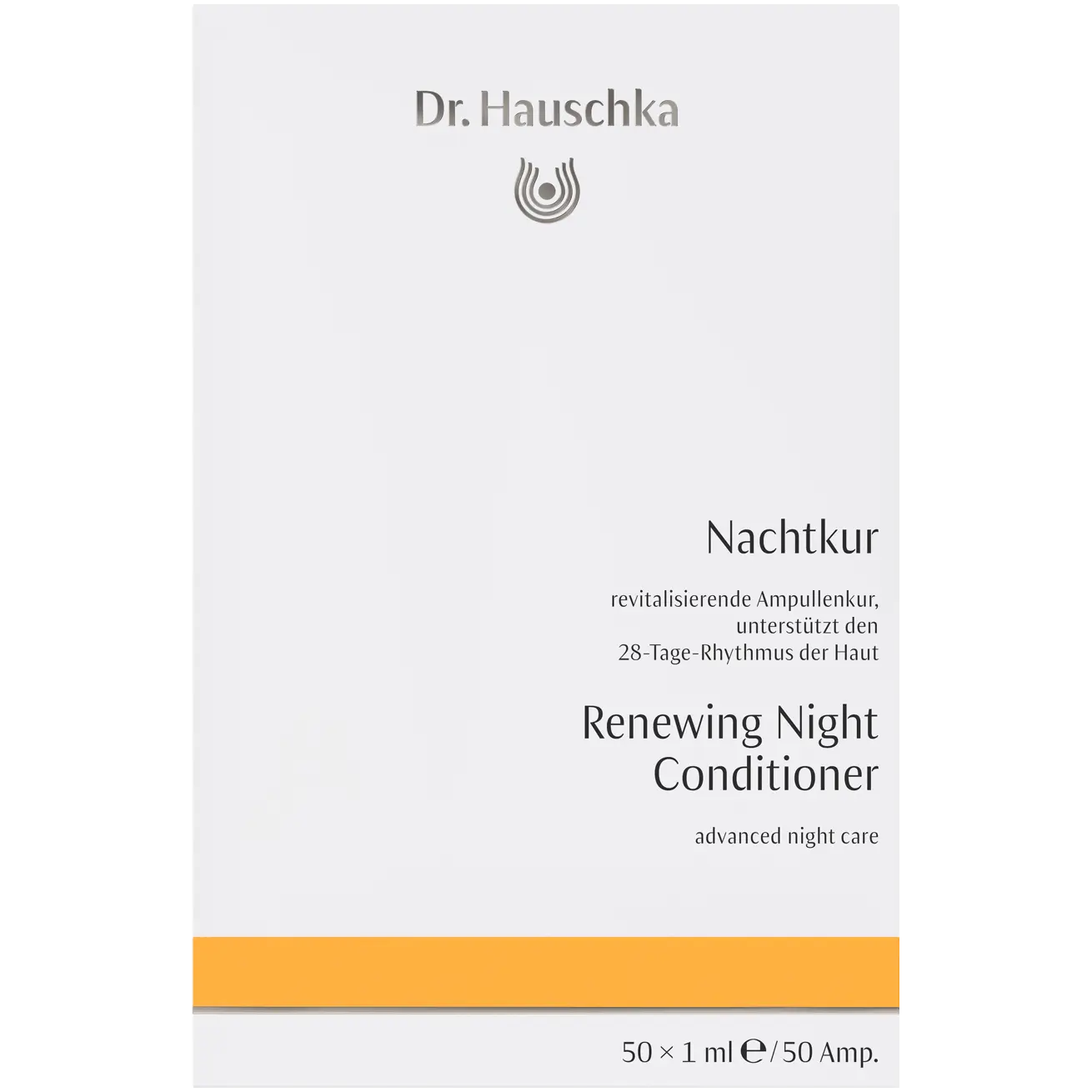 Dr. Hauschka

Nachtkur

revitalisierende Ampullenkur,
unterstützt den
28-Tage-Rhythmus der Haut

Renewing Night
Conditioner

advanced night care

50 × 1 ml ℮ / 50 Amp.